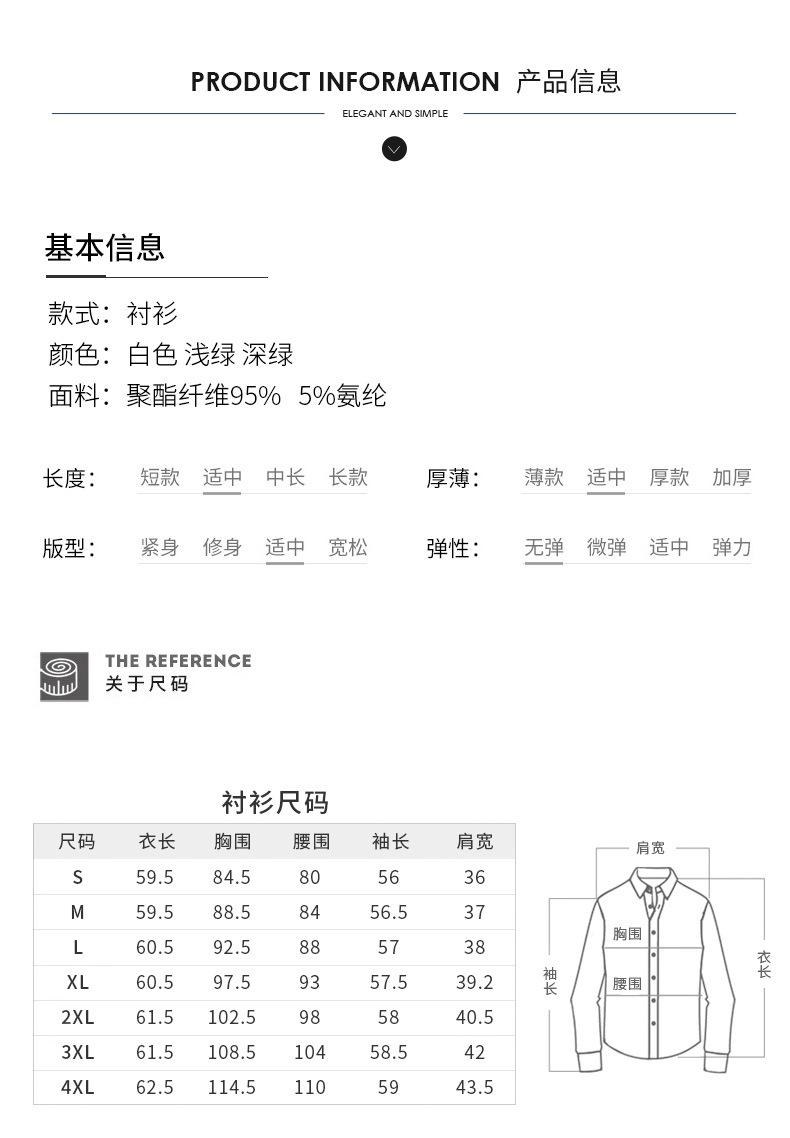 PRODUCT INFORMATION 产品信息
ELEGANT AND SIMPLE

基本信息

款式：衬衫
颜色：白色 浅绿 深绿
面料：聚酯纤维95% 5%氨纶

长度： 短款 适中 中长 长款
厚薄： 薄款 适中 厚款 加厚

版型： 紧身 修身 适中 宽松
弹性： 无弹 微弹 适中 弹力

THE REFERENCE
关于尺码

衬衫尺码

| 尺码 | 衣长 | 胸围 | 腰围 | 袖长 | 肩宽 |
|---|---|---|---|---|---|
| S | 59.5 | 84.5 | 80 | 56 | 36 |
| M | 59.5 | 88.5 | 84 | 56.5 | 37 |
| L | 60.5 | 92.5 | 88 | 57 | 38 |
| XL | 60.5 | 97.5 | 93 | 57.5 | 39.2 |
| 2XL | 61.5 | 102.5 | 98 | 58 | 40.5 |
| 3XL | 61.5 | 108.5 | 104 | 58.5 | 42 |
| 4XL | 62.5 | 114.5 | 110 | 59 | 43.5 |

肩宽
胸围
腰围
袖长
衣长